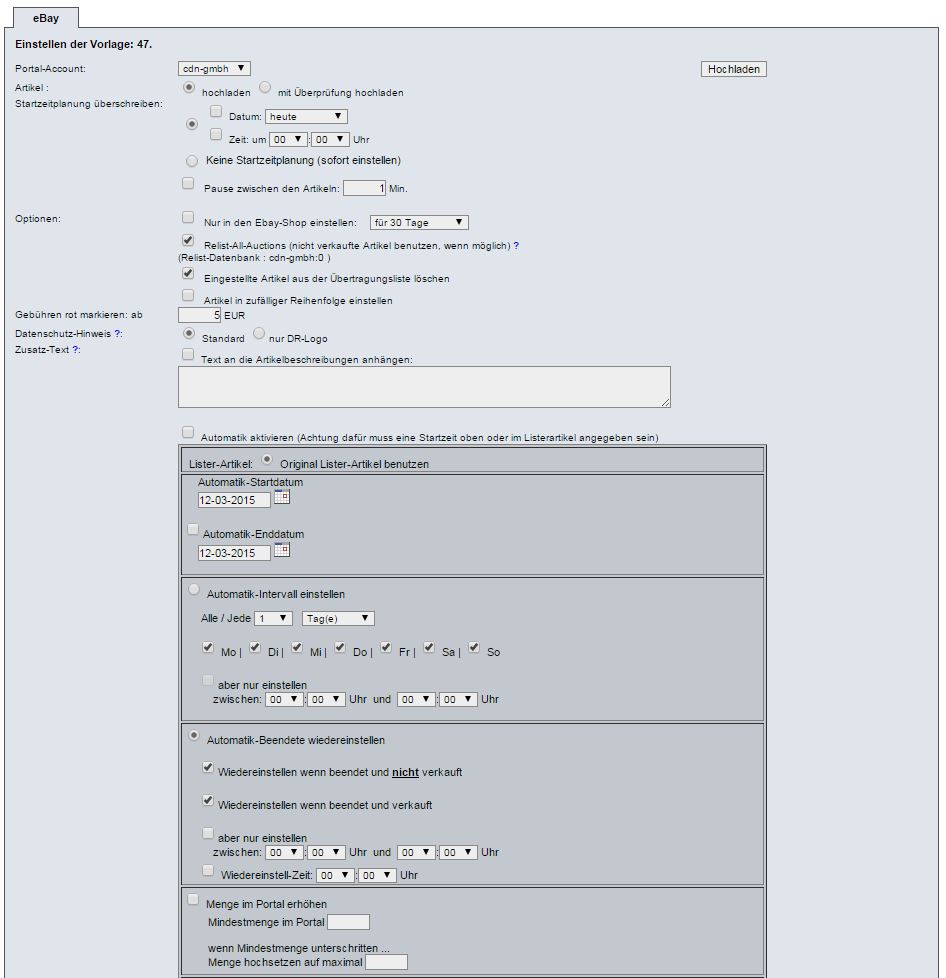 eBay

Einstellen der Vorlage: 47.

Portal-Account: cdn-gmbh

Hochladen

Artikel : hochladen mit Überprüfung hochladen

Startzeitplanung überschreiben:

Datum: heute

Zeit: um 00 : 00 Uhr

Keine Startzeitplanung (sofort einstellen)

Pause zwischen den Artikeln: 1 Min.

Optionen: Nur in den Ebay-Shop einstellen: für 30 Tage

Relist-All-Auctions (nicht verkaufte Artikel benutzen, wenn möglich) ?
(Relist-Datenbank : cdn-gmbh:0 )

Eingestellte Artikel aus der Übertragungsliste löschen

Artikel in zufälliger Reihenfolge einstellen

Gebühren rot markieren: ab 5 EUR

Datenschutz-Hinweis ?: Standard nur DR-Logo

Zusatz-Text ?: Text an die Artikelbeschreibungen anhängen:

Automatik aktivieren (Achtung dafür muss eine Startzeit oben oder im Listerartikel angegeben sein)

Lister-Artikel: Original Lister-Artikel benutzen

Automatik-Startdatum
12-03-2015

Automatik-Enddatum
12-03-2015

Automatik-Intervall einstellen

Alle / Jede 1 Tag(e)

Mo | Di | Mi | Do | Fr | Sa | So

aber nur einstellen
zwischen: 00 : 00 Uhr und 00 : 00 Uhr

Automatik-Beendete wiedereinstellen

Wiedereinstellen wenn beendet und nicht verkauft

Wiedereinstellen wenn beendet und verkauft

aber nur einstellen
zwischen: 00 : 00 Uhr und 00 : 00 Uhr

Wiedereinstell-Zeit: 00 : 00 Uhr

Menge im Portal erhöhen
Mindestmenge im Portal

wenn Mindestmenge unterschritten ...
Menge hochsetzen auf maximal